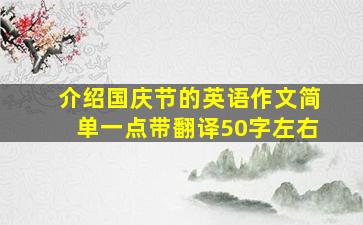 介绍国庆节的英语作文简单一点带翻译50字左右